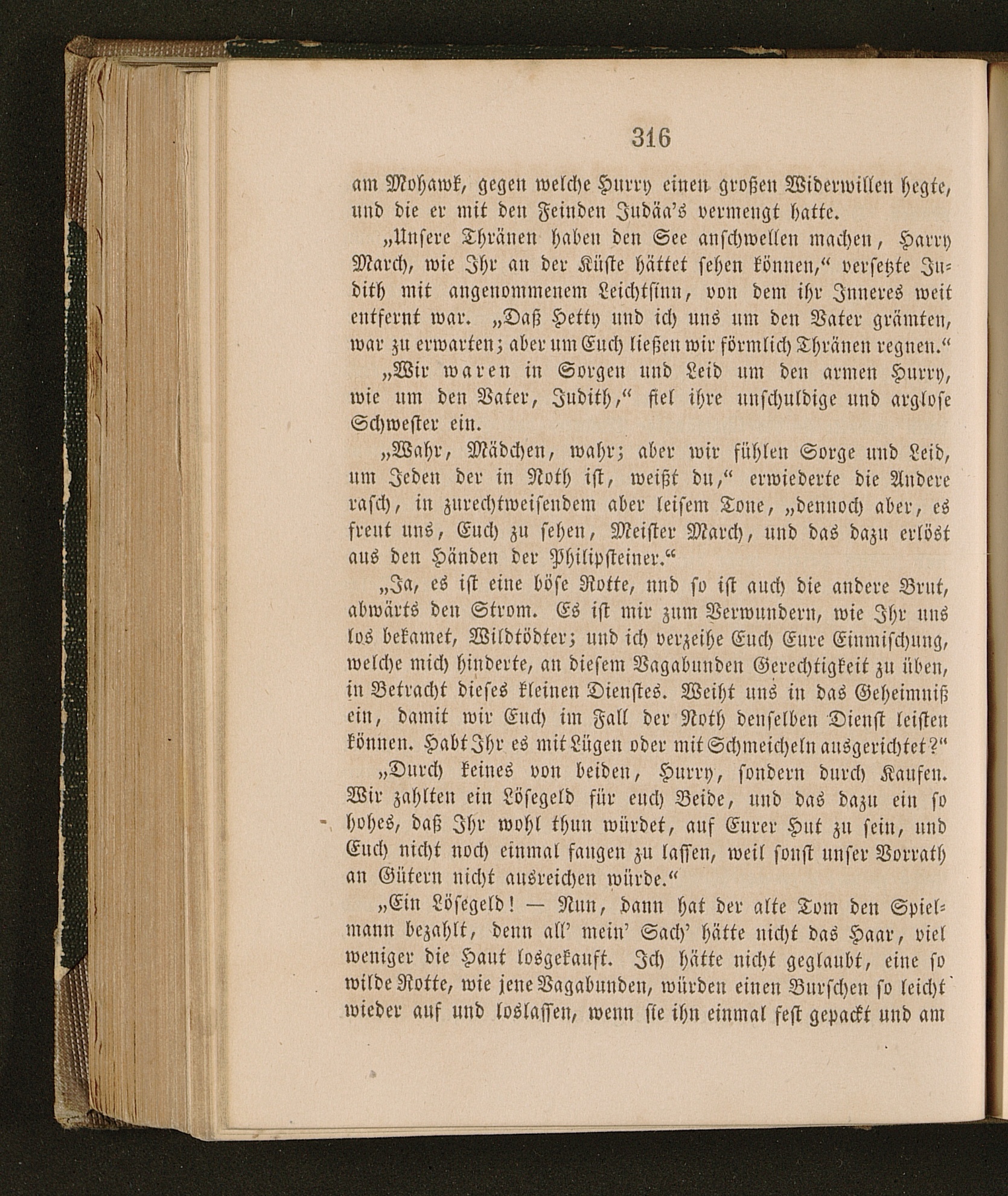 316

am Mohawk, gegen welche Hurry einen großen Widerwillen hegte, und die er mit den Feinden Judäa's vermengt hatte.

„Unsere Thränen haben den See anschwellen machen, Harry March, wie Ihr an der Küste hättet sehen können," versetzte Judith mit angenommenem Leichtsinn, von dem ihr Inneres weit entfernt war. „Daß Hetty und ich uns um den Vater grämten, war zu erwarten; aber um Euch ließen wir förmlich Thränen regnen."

„Wir waren in Sorgen und Leid um den armen Hurry, wie um den Vater, Judith," fiel ihre unschuldige und arglose Schwester ein.

„Wahr, Mädchen, wahr; aber wir fühlen Sorge und Leid, um Jeden der in Noth ist, weißt du," erwiederte die Andere rasch, in zurechtweisendem aber leisem Tone, „dennoch aber, es freut uns, Euch zu sehen, Meister March, und das dazu erlöst aus den Händen der Philipsteiner."

„Ja, es ist eine böse Rotte, nnd so ist auch die andere Brut, abwärts den Strom. Es ist mir zum Verwundern, wie Ihr uns los bekamet, Wildtödter; und ich verzeihe Euch Eure Einmischung, welche mich hinderte, an diesem Vagabunden Gerechtigkeit zu üben, in Betracht dieses kleinen Dienstes. Weiht uns in das Geheimniß ein, damit wir Euch im Fall der Noth denselben Dienst leisten können. Habt Ihr es mit Lügen oder mit Schmeicheln ausgerichtet?"

„Durch keines von beiden, Hurry, sondern durch Kaufen. Wir zahlten ein Lösegeld für euch Beide, und das dazu ein so hohes, daß Ihr wohl thun würdet, auf Eurer Hut zu sein, und Euch nicht noch einmal fangen zu lassen, weil sonst unser Vorrath an Gütern nicht ausreichen würde."

„Ein Lösegeld! — Nun, dann hat der alte Tom den Spielmann bezahlt, denn all' mein' Sach' hätte nicht das Haar, viel weniger die Haut losgekauft. Ich hätte nicht geglaubt, eine so wilde Rotte, wie jene Vagabunden, würden einen Burschen so leicht wieder auf und loslassen, wenn sie ihn einmal fest gepackt und am